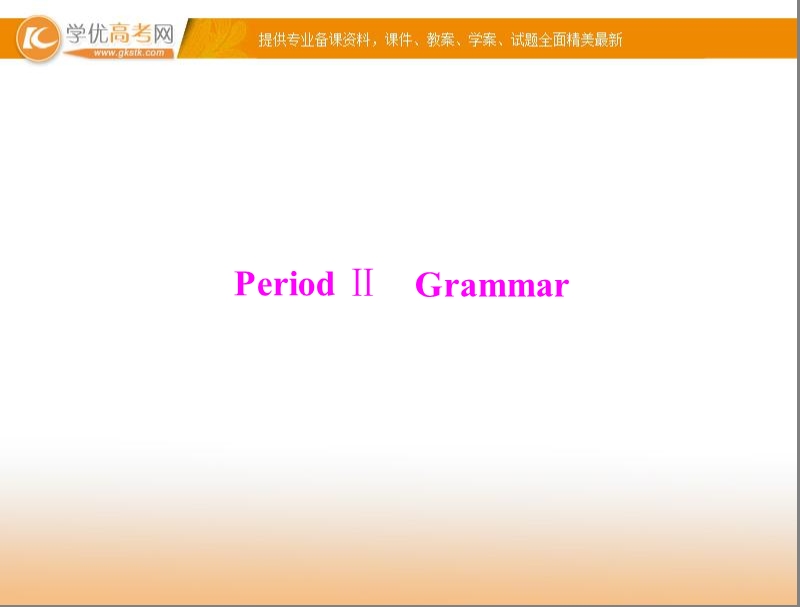 学优高考网
www.gkstk.com
提供专业备课资料，课件、教案、学案、试题全面精美最新

Period Ⅱ Grammar